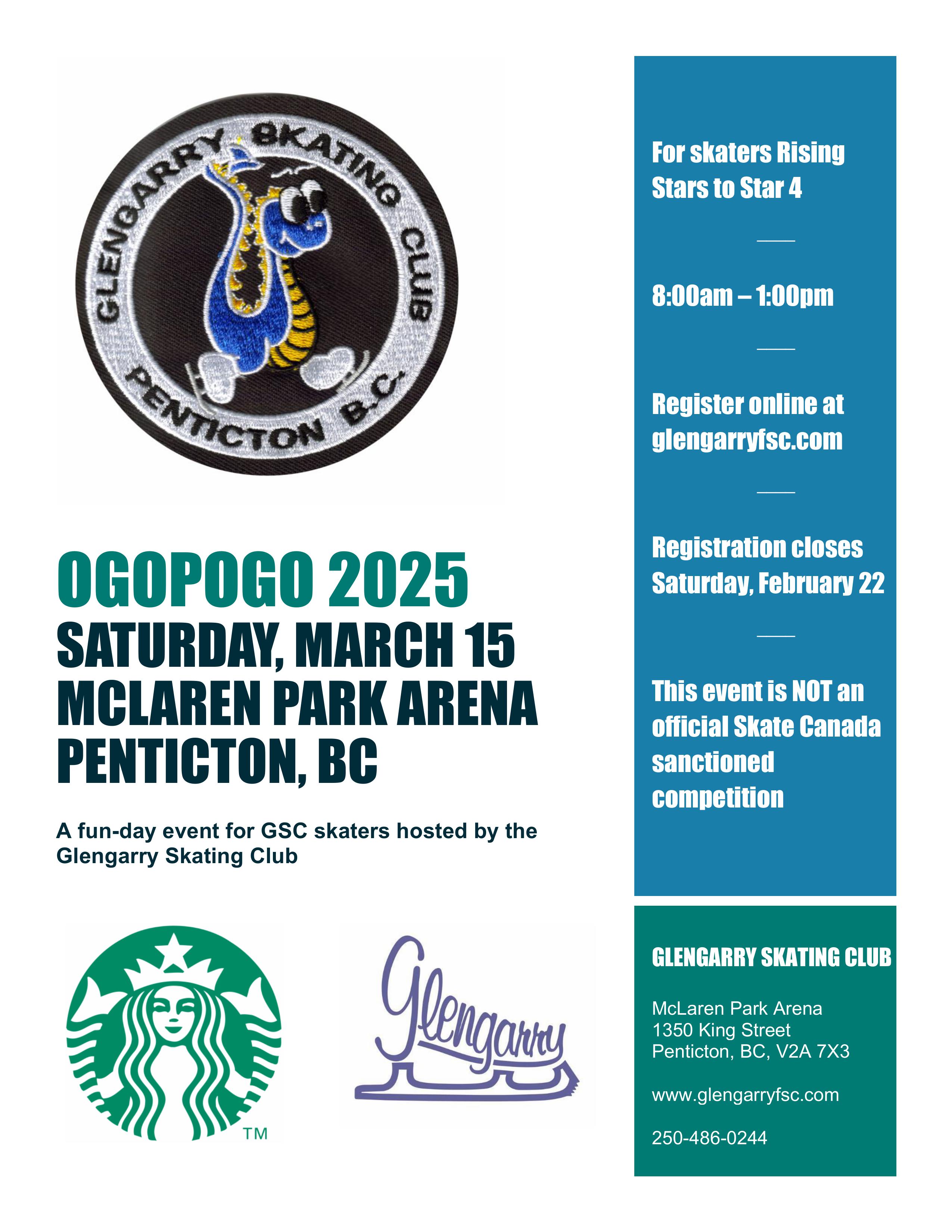 GLENGARRY SKATING CLUB
PENTICTON B.C.

OGOPOGO 2025
SATURDAY, MARCH 15
MCLAREN PARK ARENA
PENTICTON, BC

A fun-day event for GSC skaters hosted by the Glengarry Skating Club

TM

Glengarry

For skaters Rising Stars to Star 4

8:00am – 1:00pm

Register online at glengarryfsc.com

Registration closes Saturday, February 22

This event is NOT an official Skate Canada sanctioned competition

GLENGARRY SKATING CLUB

McLaren Park Arena
1350 King Street
Penticton, BC, V2A 7X3

www.glengarryfsc.com

250-486-0244